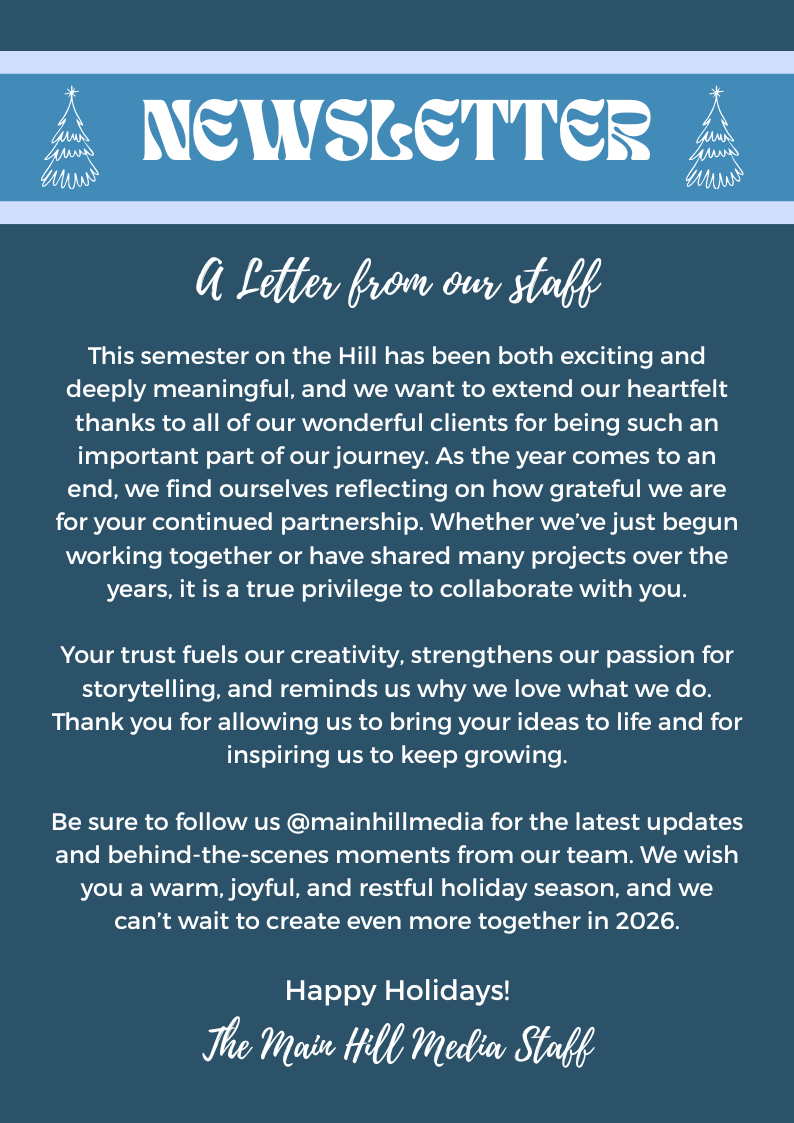 NEWSLETTER

A Letter from our staff

This semester on the Hill has been both exciting and deeply meaningful, and we want to extend our heartfelt thanks to all of our wonderful clients for being such an important part of our journey. As the year comes to an end, we find ourselves reflecting on how grateful we are for your continued partnership. Whether we've just begun working together or have shared many projects over the years, it is a true privilege to collaborate with you.

Your trust fuels our creativity, strengthens our passion for storytelling, and reminds us why we love what we do. Thank you for allowing us to bring your ideas to life and for inspiring us to keep growing.

Be sure to follow us @mainhillmedia for the latest updates and behind-the-scenes moments from our team. We wish you a warm, joyful, and restful holiday season, and we can't wait to create even more together in 2026.

Happy Holidays!

The Main Hill Media Staff